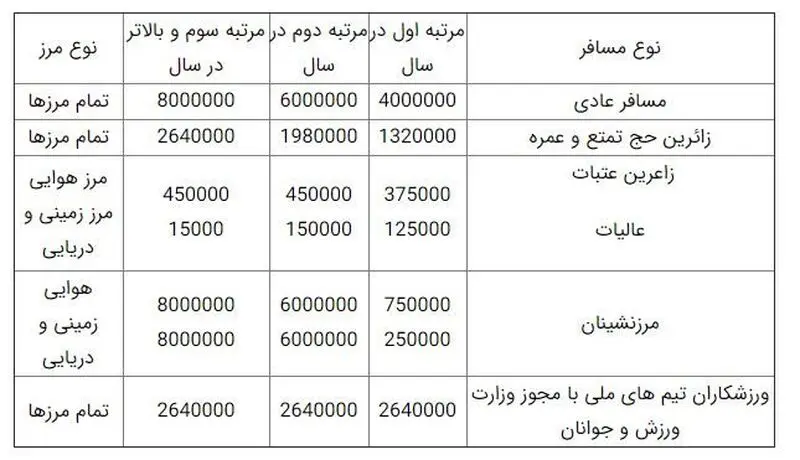 | نوع مسافر | مرتبه اول در سال | مرتبه دوم در سال | مرتبه سوم و بالاتر در سال | نوع مرز |
|---|---|---|---|---|
| مسافر عادی | 4000000 | 6000000 | 8000000 | تمام مرزها |
| زائرین حج تمتع و عمره | 1320000 | 1980000 | 2640000 | تمام مرزها |
| زاعرین عتبات عالیات | 375000 125000 | 450000 150000 | 450000 15000 | مرز هوایی مرز زمینی و دریایی |
| مرزنشینان | 750000 250000 | 6000000 6000000 | 8000000 8000000 | هوایی زمینی و دریایی |
| ورزشکاران تیم های ملی با مجوز وزارت ورزش و جوانان | 2640000 | 2640000 | 2640000 | تمام مرزها |